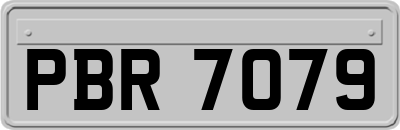 PBR 7079